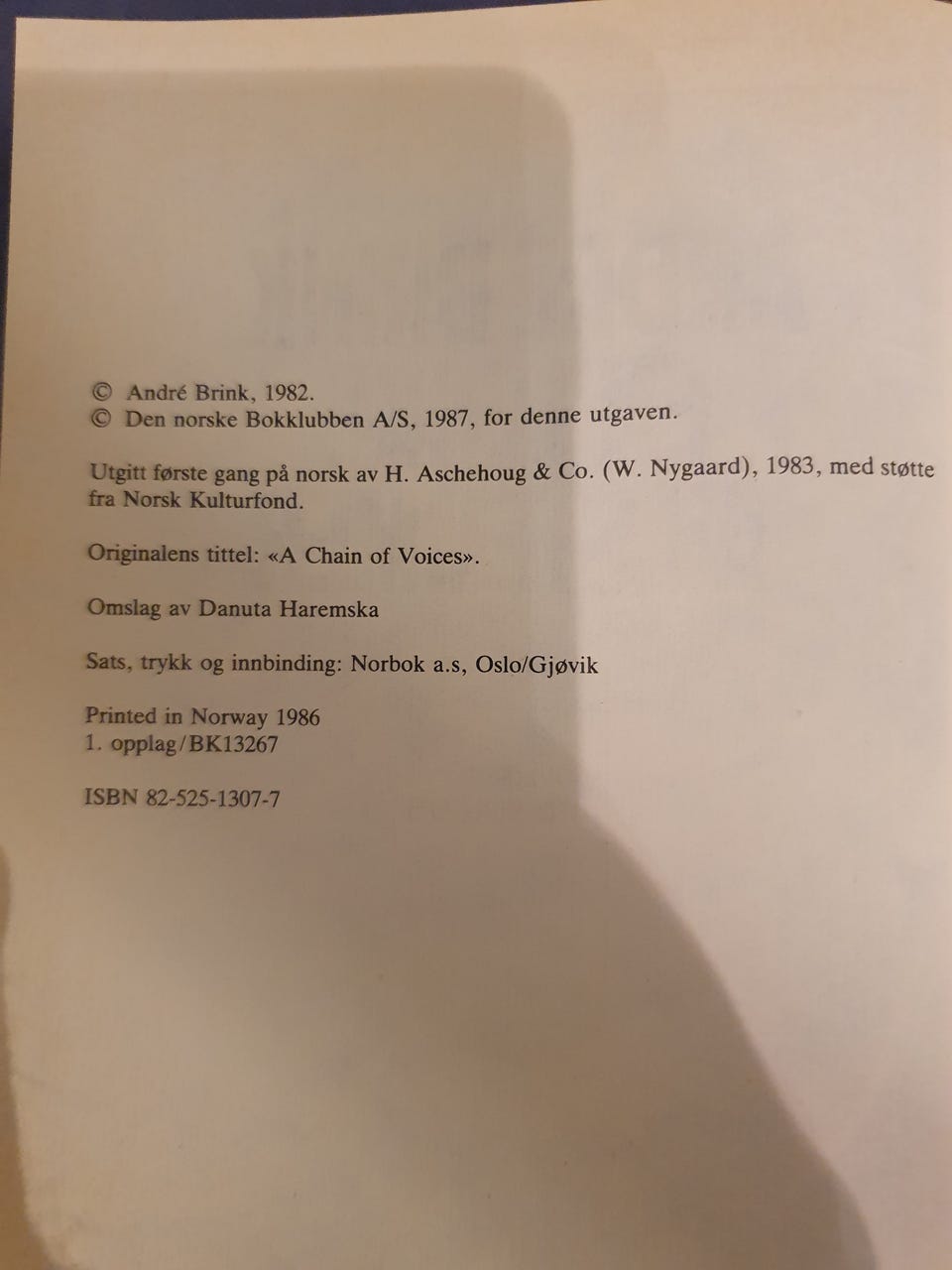 © André Brink, 1982.
© Den norske Bokklubben A/S, 1987, for denne utgaven.

Utgitt første gang på norsk av H. Aschehoug & Co. (W. Nygaard), 1983, med støtte fra Norsk Kulturfond.

Originalens tittel: «A Chain of Voices».

Omslag av Danuta Haremska

Sats, trykk og innbinding: Norbok a.s, Oslo/Gjøvik

Printed in Norway 1986
1. opplag/BK13267

ISBN 82-525-1307-7